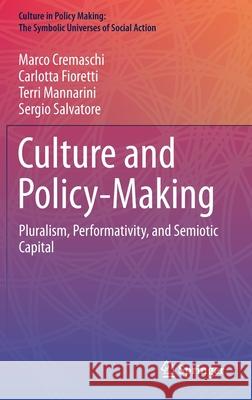 Culture in Policy Making:
The Symbolic Universes of Social Action

Marco Cremaschi
Carlotta Fioretti
Terri Mannarini
Sergio Salvatore

Culture and Policy-Making

Pluralism, Performativity, and Semiotic Capital

Kraina Książek